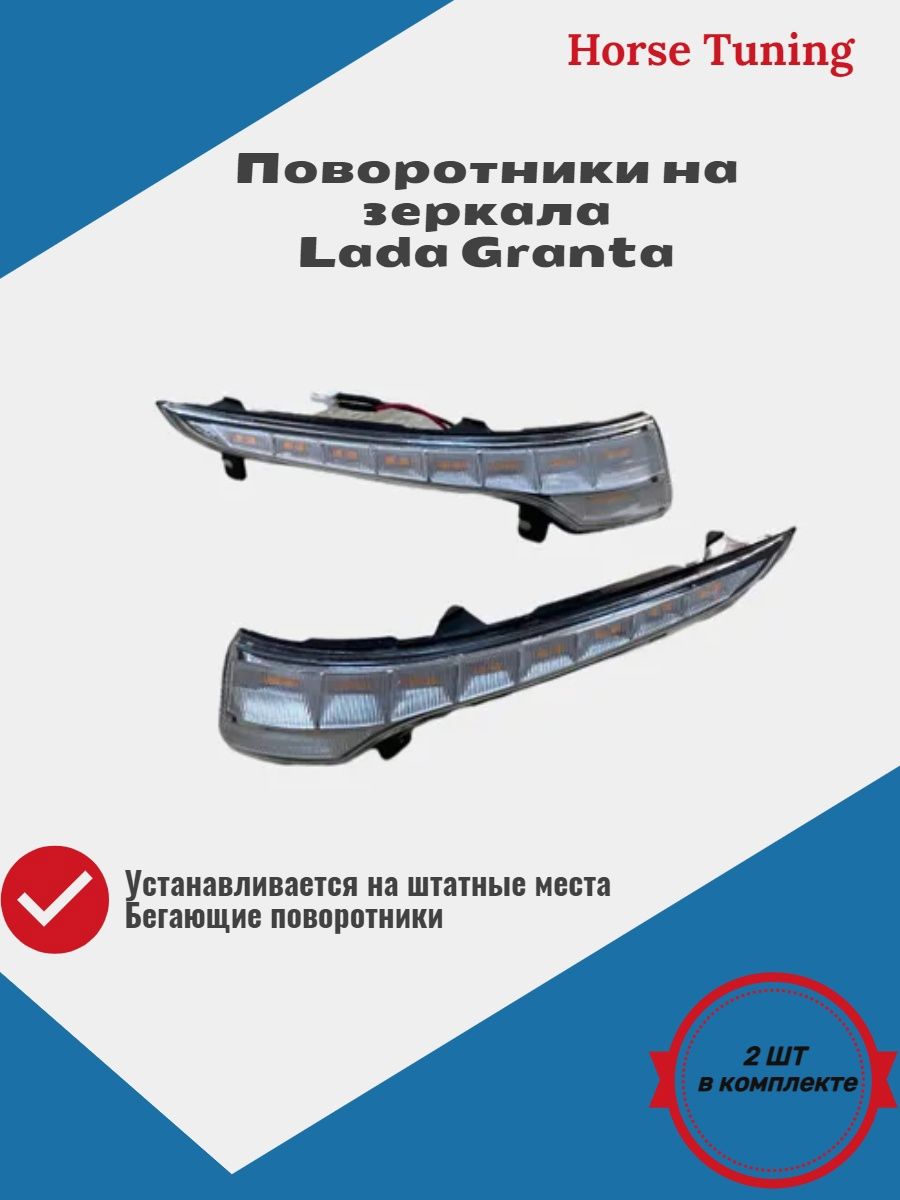 Horse Tuning

Поворотники на зеркала Lada Granta

Устанавливается на штатные места
Бегающие поворотники

2 ШТ
в комплекте